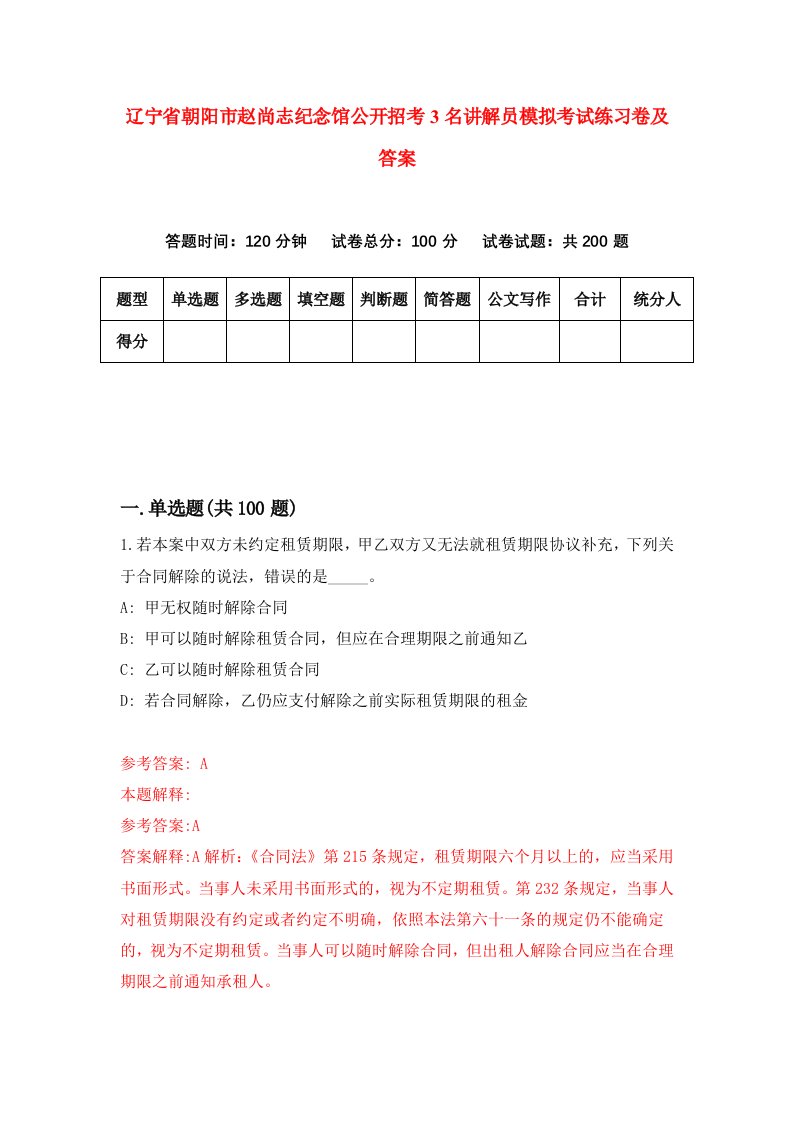 辽宁省朝阳市赵尚志纪念馆公开招考3名讲解员模拟考试练习卷及答案

答题时间：120分钟　试卷总分：100分　试卷试题：共200题

| 题型 | 单选题 | 多选题 | 填空题 | 判断题 | 简答题 | 公文写作 | 合计 | 统分人 |
|---|---|---|---|---|---|---|---|---|
| 得分 | | | | | | | | |

一.单选题(共100题)

1.若本案中双方未约定租赁期限，甲乙双方又无法就租赁期限协议补充，下列关于合同解除的说法，错误的是_____。

A: 甲无权随时解除合同

B: 甲可以随时解除租赁合同，但应在合理期限之前通知乙

C: 乙可以随时解除租赁合同

D: 若合同解除，乙仍应支付解除之前实际租赁期限的租金

参考答案: A

本题解释:

参考答案:A

答案解释:A解析:《合同法》第215条规定，租赁期限六个月以上的，应当采用书面形式。当事人未采用书面形式的，视为不定期租赁。第232条规定，当事人对租赁期限没有约定或者约定不明确，依照本法第六十一条的规定仍不能确定的，视为不定期租赁。当事人可以随时解除合同，但出租人解除合同应当在合理期限之前通知承租人。